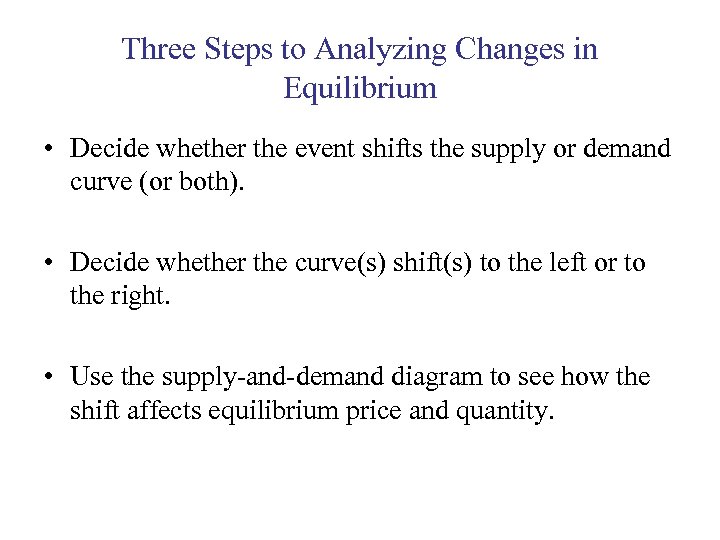 Three Steps to Analyzing Changes in Equilibrium

• Decide whether the event shifts the supply or demand curve (or both).

• Decide whether the curve(s) shift(s) to the left or to the right.

• Use the supply-and-demand diagram to see how the shift affects equilibrium price and quantity.